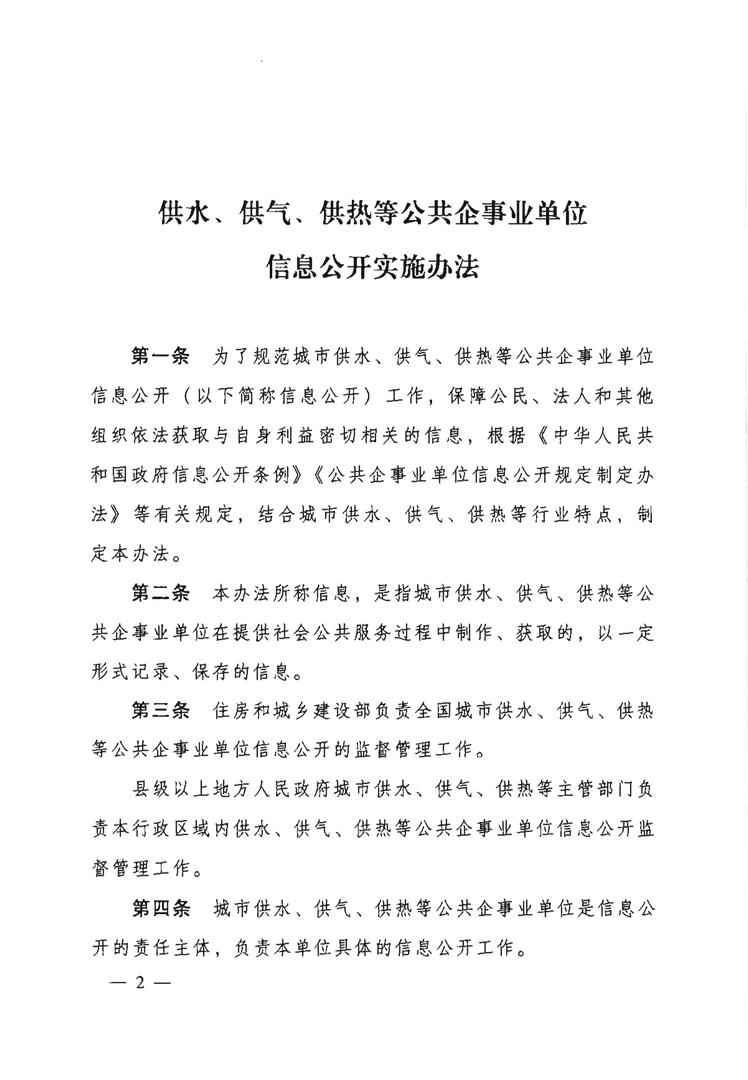 供水、供气、供热等公共企事业单位
信息公开实施办法

第一条　为了规范城市供水、供气、供热等公共企事业单位信息公开（以下简称信息公开）工作，保障公民、法人和其他组织依法获取与自身利益密切相关的信息，根据《中华人民共和国政府信息公开条例》《公共企事业单位信息公开规定制定办法》等有关规定，结合城市供水、供气、供热等行业特点，制定本办法。

第二条　本办法所称信息，是指城市供水、供气、供热等公共企事业单位在提供社会公共服务过程中制作、获取的，以一定形式记录、保存的信息。

第三条　住房和城乡建设部负责全国城市供水、供气、供热等公共企事业单位信息公开的监督管理工作。

县级以上地方人民政府城市供水、供气、供热等主管部门负责本行政区域内供水、供气、供热等公共企事业单位信息公开监督管理工作。

第四条　城市供水、供气、供热等公共企事业单位是信息公开的责任主体，负责本单位具体的信息公开工作。

— 2 —